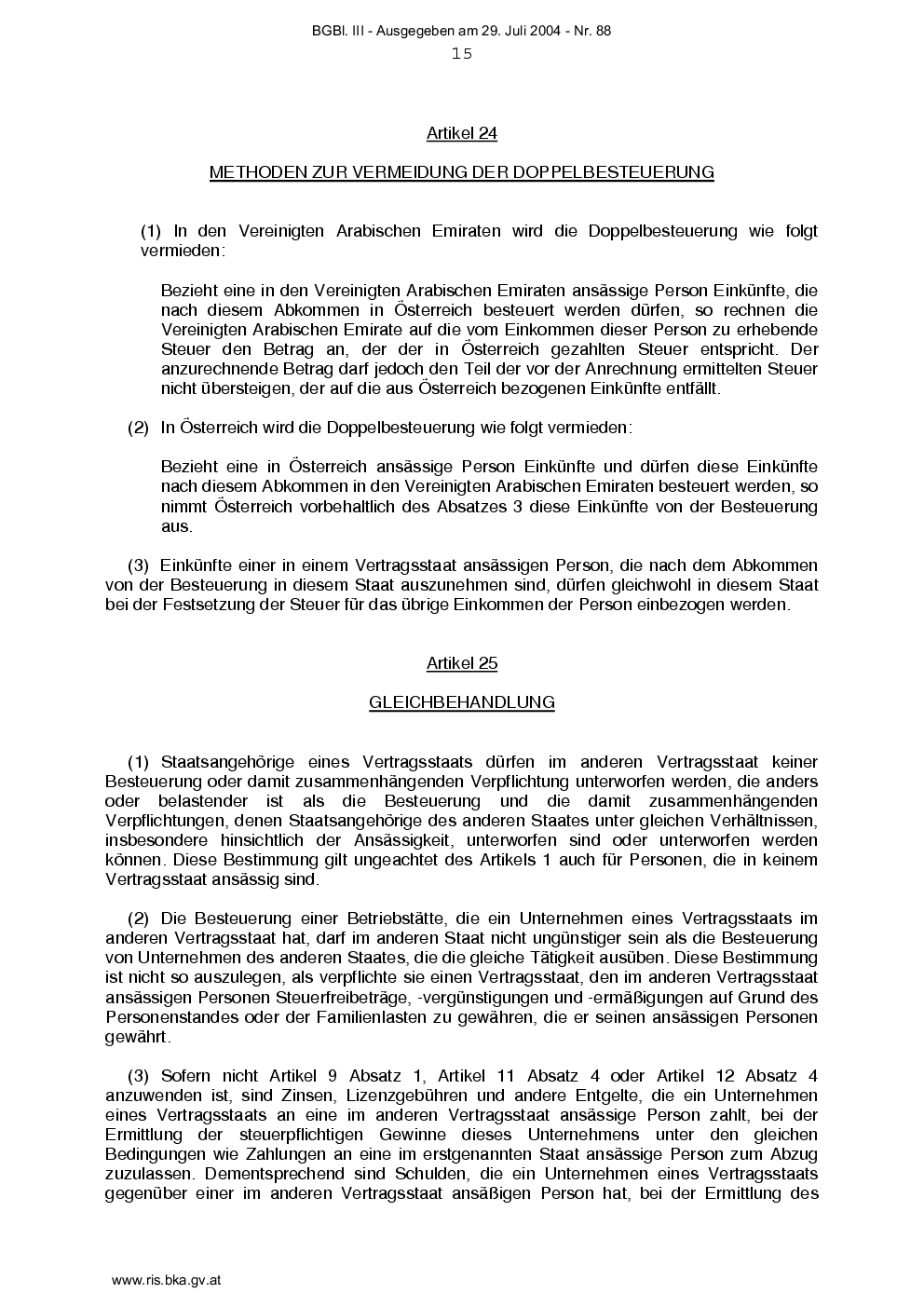 BGBl. III - Ausgegeben am 29. Juli 2004 - Nr. 88

15

Artikel 24

METHODEN ZUR VERMEIDUNG DER DOPPELBESTEUERUNG

(1) In den Vereinigten Arabischen Emiraten wird die Doppelbesteuerung wie folgt vermieden:

Bezieht eine in den Vereinigten Arabischen Emiraten ansässige Person Einkünfte, die nach diesem Abkommen in Österreich besteuert werden dürfen, so rechnen die Vereinigten Arabischen Emirate auf die vom Einkommen dieser Person zu erhebende Steuer den Betrag an, der der in Österreich gezahlten Steuer entspricht. Der anzurechnende Betrag darf jedoch den Teil der vor der Anrechnung ermittelten Steuer nicht übersteigen, der auf die aus Österreich bezogenen Einkünfte entfällt.

(2) In Österreich wird die Doppelbesteuerung wie folgt vermieden:

Bezieht eine in Österreich ansässige Person Einkünfte und dürfen diese Einkünfte nach diesem Abkommen in den Vereinigten Arabischen Emiraten besteuert werden, so nimmt Österreich vorbehaltlich des Absatzes 3 diese Einkünfte von der Besteuerung aus.

(3) Einkünfte einer in einem Vertragsstaat ansässigen Person, die nach dem Abkommen von der Besteuerung in diesem Staat auszunehmen sind, dürfen gleichwohl in diesem Staat bei der Festsetzung der Steuer für das übrige Einkommen der Person einbezogen werden.

Artikel 25

GLEICHBEHANDLUNG

(1) Staatsangehörige eines Vertragsstaats dürfen im anderen Vertragsstaat keiner Besteuerung oder damit zusammenhängenden Verpflichtung unterworfen werden, die anders oder belastender ist als die Besteuerung und die damit zusammenhängenden Verpflichtungen, denen Staatsangehörige des anderen Staates unter gleichen Verhältnissen, insbesondere hinsichtlich der Ansässigkeit, unterworfen sind oder unterworfen werden können. Diese Bestimmung gilt ungeachtet des Artikels 1 auch für Personen, die in keinem Vertragsstaat ansässig sind.

(2) Die Besteuerung einer Betriebstätte, die ein Unternehmen eines Vertragsstaats im anderen Vertragsstaat hat, darf im anderen Staat nicht ungünstiger sein als die Besteuerung von Unternehmen des anderen Staates, die die gleiche Tätigkeit ausüben. Diese Bestimmung ist nicht so auszulegen, als verpflichte sie einen Vertragsstaat, den im anderen Vertragsstaat ansässigen Personen Steuerfreibeträge, -vergünstigungen und -ermäßigungen auf Grund des Personenstandes oder der Familienlasten zu gewähren, die er seinen ansässigen Personen gewährt.

(3) Sofern nicht Artikel 9 Absatz 1, Artikel 11 Absatz 4 oder Artikel 12 Absatz 4 anzuwenden ist, sind Zinsen, Lizenzgebühren und andere Entgelte, die ein Unternehmen eines Vertragsstaats an eine im anderen Vertragsstaat ansässige Person zahlt, bei der Ermittlung der steuerpflichtigen Gewinne dieses Unternehmens unter den gleichen Bedingungen wie Zahlungen an eine im erstgenannten Staat ansässige Person zum Abzug zuzulassen. Dementsprechend sind Schulden, die ein Unternehmen eines Vertragsstaats gegenüber einer im anderen Vertragsstaat ansäßigen Person hat, bei der Ermittlung des

www.ris.bka.gv.at